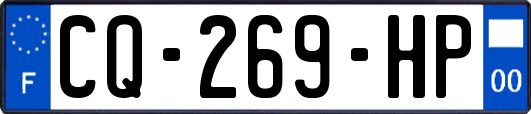 F
CQ-269-HP
00